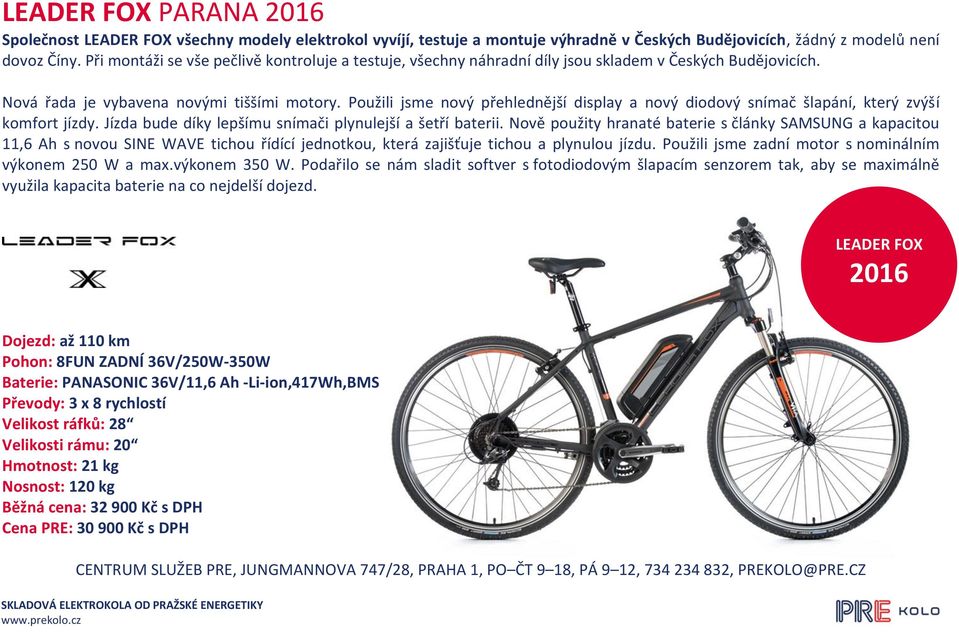 LEADER FOX PARANA 2016

Společnost LEADER FOX všechny modely elektrokol vyvíjí, testuje a montuje výhradně v Českých Budějovicích, žádný z modelů není dovoz Číny. Při montáži se vše pečlivě kontroluje a testuje, všechny náhradní díly jsou skladem v Českých Budějovicích.

Nová řada je vybavena novými tiššími motory. Použili jsme nový přehlednější display a nový diodový snímač šlapání, který zvýší komfort jízdy. Jízda bude díky lepšímu snímači plynulejší a šetří baterii. Nově použity hranaté baterie s články SAMSUNG a kapacitou 11,6 Ah s novou SINE WAVE tichou řídící jednotkou, která zajišťuje tichou a plynulou jízdu. Použili jsme zadní motor s nominálním výkonem 250 W a max.výkonem 350 W. Podařilo se nám sladit softver s fotodiodovým šlapacím senzorem tak, aby se maximálně využila kapacita baterie na co nejdelší dojezd.

LEADER FOX

X

LEADER FOX
2016

Dojezd: až 110 km
Pohon: 8FUN ZADNÍ 36V/250W-350W
Baterie: PANASONIC 36V/11,6 Ah -Li-ion,417Wh,BMS
Převody: 3 x 8 rychlostí
Velikost ráfků: 28“
Velikosti rámu: 20“
Hmotnost: 21 kg
Nosnost: 120 kg
Běžná cena: 32 900 Kč s DPH
Cena PRE: 30 900 Kč s DPH

CENTRUM SLUŽEB PRE, JUNGMANNOVA 747/28, PRAHA 1, PO–ČT 9–18, PÁ 9–12, 734 234 832, PREKOLO@PRE.CZ

SKLADOVÁ ELEKTROKOLA OD PRAŽSKÉ ENERGETIKY
www.prekolo.cz

PRE KOLO